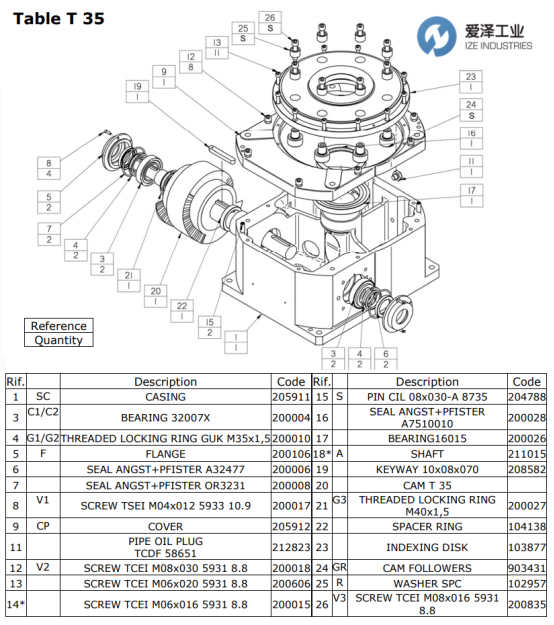 Table T 35

爱泽工业
IZE INDUSTRIES

26
S

25
S

13
11

12
8

9
1

19
1

23
1

24
S

16
1

11
1

17
1

8
4

5
2

7
2

4
2

3
2

21
1

20
1

22
1

15
2

1
1

3
2

4
2

6
2

Reference
Quantity

| Rif. | | Description | Code | Rif. | | Description | Code |
|---|---|---|---|---|---|---|---|
| 1 | SC | CASING | 205911 | 15 | S | PIN CIL 08x030-A 8735 | 204788 |
| 3 | C1/C2 | BEARING 32007X | 200004 | 16 | | SEAL ANGST+PFISTER A7510010 | 200028 |
| 4 | G1/G2 | THREADED LOCKING RING GUK M35x1,5 | 200010 | 17 | | BEARING16015 | 200026 |
| 5 | F | FLANGE | 200106 | 18* | A | SHAFT | 211015 |
| 6 | | SEAL ANGST+PFISTER A32477 | 200006 | 19 | | KEYWAY 10x08x070 | 208582 |
| 7 | | SEAL ANGST+PFISTER OR3231 | 200008 | 20 | | CAM T 35 | |
| 8 | V1 | SCREW TSEI M04x012 5933 10.9 | 200017 | 21 | G3 | THREADED LOCKING RING M40x1,5 | 200027 |
| 9 | CP | COVER | 205912 | 22 | | SPACER RING | 104138 |
| 11 | | PIPE OIL PLUG TCDF 58651 | 212823 | 23 | | INDEXING DISK | 103877 |
| 12 | V2 | SCREW TCEI M08x030 5931 8.8 | 200018 | 24 | GR | CAM FOLLOWERS | 903431 |
| 13 | | SCREW TCEI M06x020 5931 8.8 | 200606 | 25 | R | WASHER SPC | 102957 |
| 14* | | SCREW TCEI M06x016 5931 8.8 | 200015 | 26 | V3 | SCREW TCEI M08x016 5931 8.8 | 200835 |